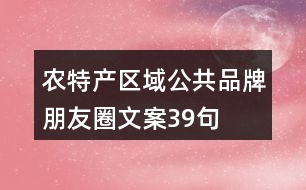 农特产区域公共品牌朋友圈文案39句